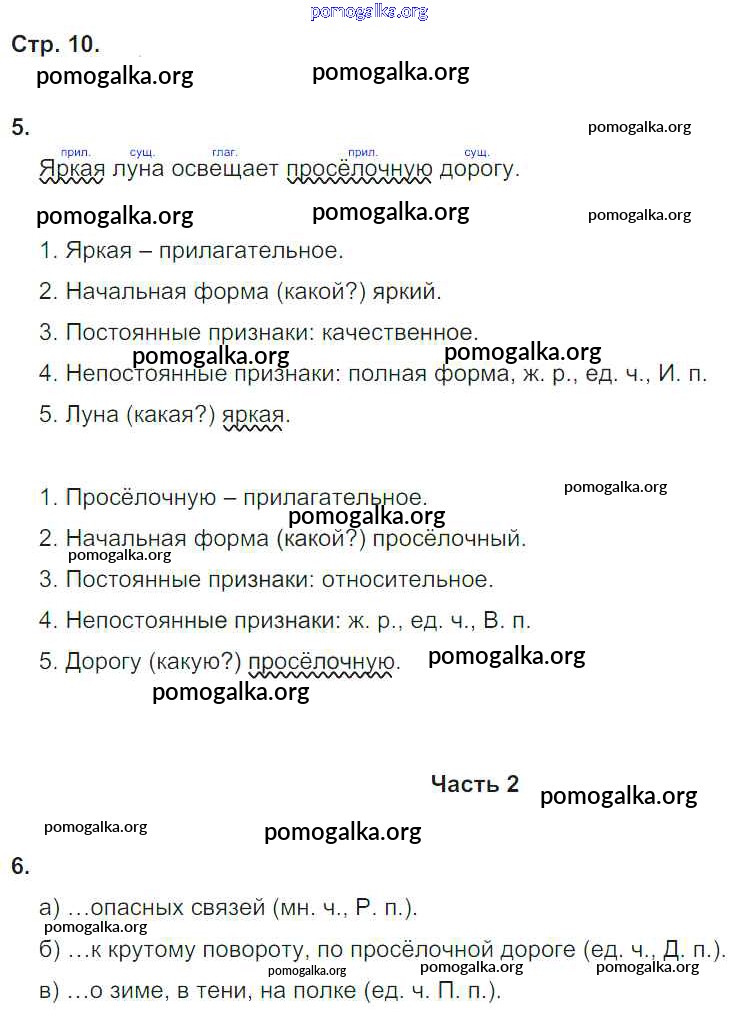 pomogalka.org

Стр. 10.

pomogalka.org pomogalka.org

5. pomogalka.org

прил. сущ. глаг. прил. сущ.
Яркая луна освещает просёлочную дорогу.

pomogalka.org pomogalka.org pomogalka.org

1. Яркая – прилагательное.

2. Начальная форма (какой?) яркий.

3. Постоянные признаки: качественное.

pomogalka.org pomogalka.org

4. Непостоянные признаки: полная форма, ж. р., ед. ч., И. п.

5. Луна (какая?) яркая.

1. Просёлочную – прилагательное. pomogalka.org

pomogalka.org

2. Начальная форма (какой?) просёлочный.

pomogalka.org

3. Постоянные признаки: относительное.

4. Непостоянные признаки: ж. р., ед. ч., В. п.

5. Дорогу (какую?) просёлочную. pomogalka.org

pomogalka.org

Часть 2 pomogalka.org

pomogalka.org pomogalka.org

6.

а) …опасных связей (мн. ч., Р. п.).

pomogalka.org

б) …к крутому повороту, по просёлочной дороге (ед. ч., Д. п.).

pomogalka.org pomogalka.org pomogalka.org

в) …о зиме, в тени, на полке (ед. ч. П. п.).